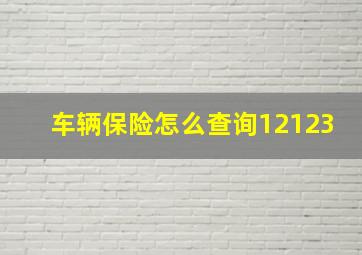 车辆保险怎么查询12123